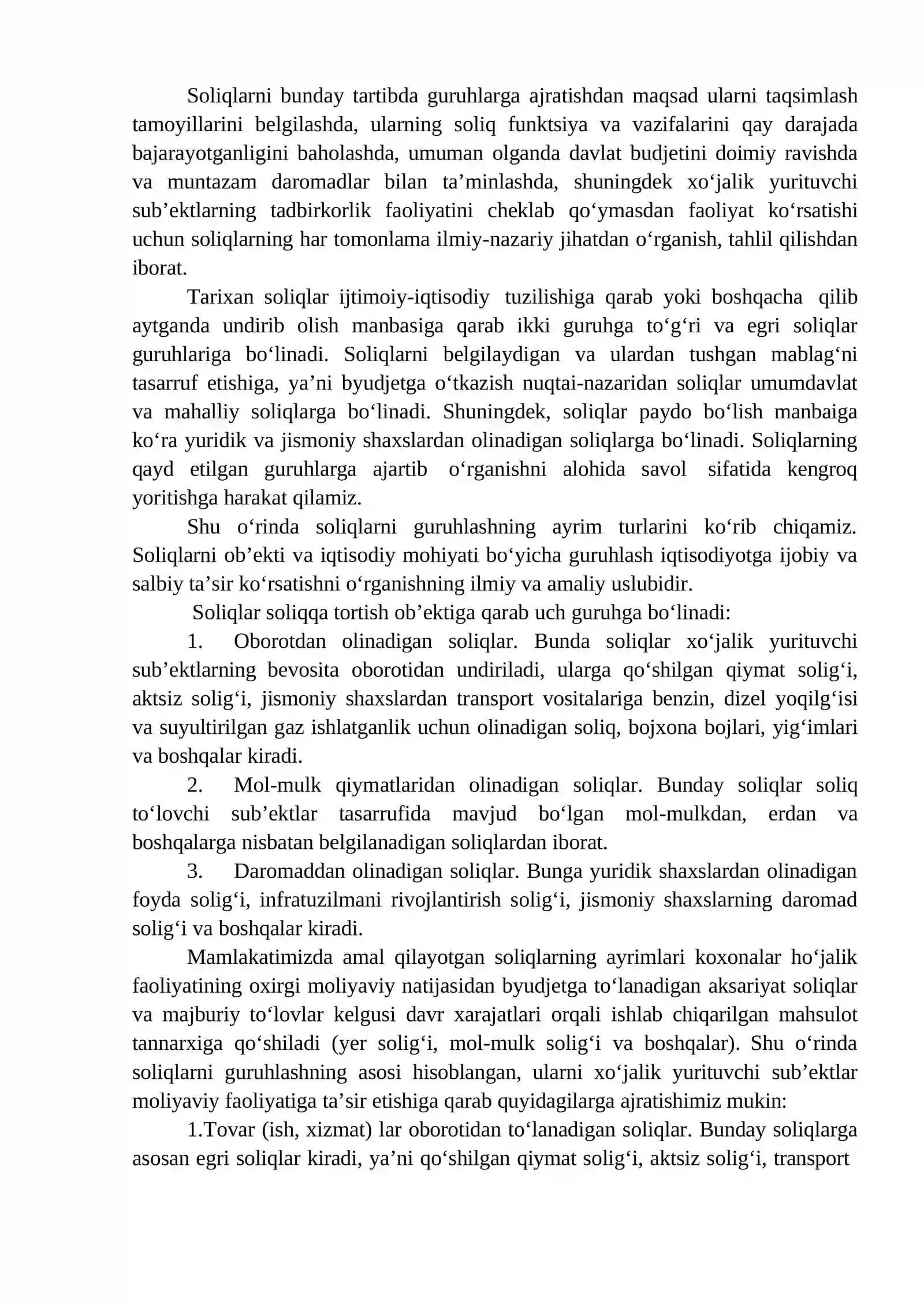 Soliqlarni bunday tartibda guruhlarga ajratishdan maqsad ularni taqsimlash tamoyillarini belgilashda, ularning soliq funktsiya va vazifalarini qay darajada bajarayotganligini baholashda, umuman olganda davlat budjetini doimiy ravishda va muntazam daromadlar bilan ta'minlashda, shuningdek xo'jalik yurituvchi sub'ektlarning tadbirkorlik faoliyatini cheklab qo'ymasdan faoliyat ko'rsatishi uchun soliqlarning har tomonlama ilmiy-nazariy jihatdan o'rganish, tahlil qilishdan iborat.

Tarixan soliqlar ijtimoiy-iqtisodiy tuzilishiga qarab yoki boshqacha qilib aytganda undirib olish manbasiga qarab ikki guruhga to'g'ri va egri soliqlar guruhlariga bo'linadi. Soliqlarni belgilaydigan va ulardan tushgan mablag'ni tasarruf etishiga, ya'ni byudjetga o'tkazish nuqtai-nazaridan soliqlar umumdavlat va mahalliy soliqlarga bo'linadi. Shuningdek, soliqlar paydo bo'lish manbaiga ko'ra yuridik va jismoniy shaxslardan olinadigan soliqlarga bo'linadi. Soliqlarning qayd etilgan guruhlarga ajartib o'rganishni alohida savol sifatida kengroq yoritishga harakat qilamiz.

Shu o'rinda soliqlarni guruhlashning ayrim turlarini ko'rib chiqamiz. Soliqlarni ob'ekti va iqtisodiy mohiyati bo'yicha guruhlash iqtisodiyotga ijobiy va salbiy ta'sir ko'rsatishni o'rganishning ilmiy va amaliy uslubidir.

Soliqlar soliqqa tortish ob'ektiga qarab uch guruhga bo'linadi:

1. Oborotdan olinadigan soliqlar. Bunda soliqlar xo'jalik yurituvchi sub'ektlarning bevosita oborotidan undiriladi, ularga qo'shilgan qiymat solig'i, aktsiz solig'i, jismoniy shaxslardan transport vositalariga benzin, dizel yoqilg'isi va suyultirilgan gaz ishlatganlik uchun olinadigan soliq, bojxona bojlari, yig'imlari va boshqalar kiradi.

2. Mol-mulk qiymatlaridan olinadigan soliqlar. Bunday soliqlar soliq to'lovchi sub'ektlar tasarrufida mavjud bo'lgan mol-mulkdan, erdan va boshqalarga nisbatan belgilanadigan soliqlardan iborat.

3. Daromaddan olinadigan soliqlar. Bunga yuridik shaxslardan olinadigan foyda solig'i, infratuzilmani rivojlantirish solig'i, jismoniy shaxslarning daromad solig'i va boshqalar kiradi.

Mamlakatimizda amal qilayotgan soliqlarning ayrimlari koxonalar ho'jalik faoliyatining oxirgi moliyaviy natijasidan byudjetga to'lanadigan aksariyat soliqlar va majburiy to'lovlar kelgusi davr xarajatlari orqali ishlab chiqarilgan mahsulot tannarxiga qo'shiladi (yer solig'i, mol-mulk solig'i va boshqalar). Shu o'rinda soliqlarni guruhlashning asosi hisoblangan, ularni xo'jalik yurituvchi sub'ektlar moliyaviy faoliyatiga ta'sir etishiga qarab quyidagilarga ajratishimiz mukin:

1.Tovar (ish, xizmat) lar oborotidan to'lanadigan soliqlar. Bunday soliqlarga asosan egri soliqlar kiradi, ya'ni qo'shilgan qiymat solig'i, aktsiz solig'i, transport